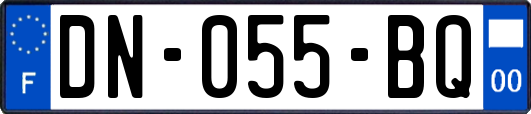 F
DN-055-BQ
00